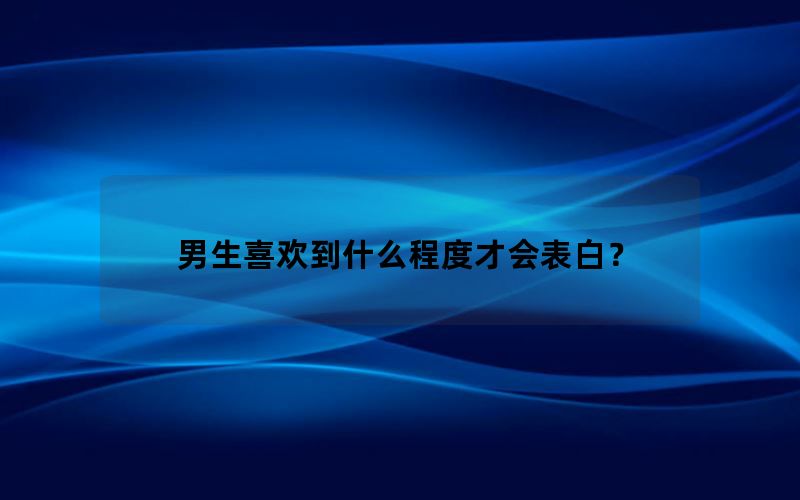 男生喜欢到什么程度才会表白？